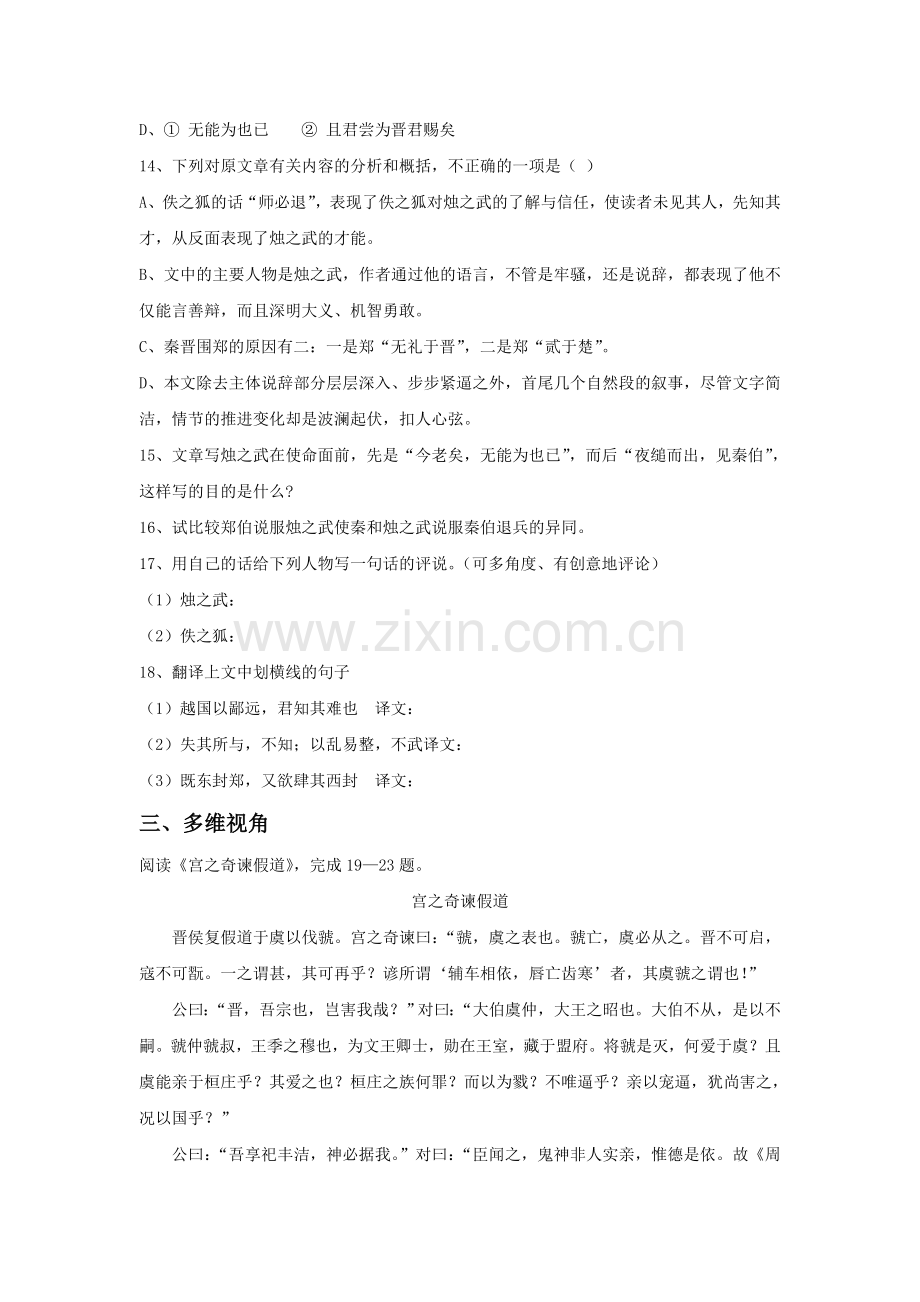 D、① 无能为也已 ② 且君尝为晋君赐矣

14、下列对原文章有关内容的分析和概括，不正确的一项是（ ）

A、佚之狐的话“师必退”，表现了佚之狐对烛之武的了解与信任，使读者未见其人，先知其才，从反面表现了烛之武的才能。

B、文中的主要人物是烛之武，作者通过他的语言，不管是牢骚，还是说辞，都表现了他不仅能言善辩，而且深明大义、机智勇敢。

C、秦晋围郑的原因有二：一是郑“无礼于晋”，二是郑“贰于楚”。

D、本文除去主体说辞部分层层深入、步步紧逼之外，首尾几个自然段的叙事，尽管文字简洁，情节的推进变化却是波澜起伏，扣人心弦。

15、文章写烛之武在使命面前，先是“今老矣，无能为也已”，而后“夜缒而出，见秦伯”，这样写的目的是什么？

16、试比较郑伯说服烛之武使秦和烛之武说服秦伯退兵的异同。

17、用自己的话给下列人物写一句话的评说。（可多角度、有创意地评论）

（1）烛之武：

（2）佚之狐：

18、翻译上文中划横线的句子

（1）越国以鄙远，君知其难也 译文：

（2）失其所与，不知；以乱易整，不武译文：

（3）既东封郑，又欲肆其西封 译文：

三、多维视角

阅读《宫之奇谏假道》，完成19—23题。

宫之奇谏假道

晋侯复假道于虞以伐虢。宫之奇谏曰：“虢，虞之表也。虢亡，虞必从之。晋不可启，寇不可翫。一之谓甚，其可再乎？谚所谓‘辅车相依，唇亡齿寒’者，其虞虢之谓也！”

公曰：“晋，吾宗也，岂害我哉？”对曰：“大伯虞仲，大王之昭也。大伯不从，是以不嗣。虢仲虢叔，王季之穆也，为文王卿士，勋在王室，藏于盟府。将虢是灭，何爱于虞？且虞能亲于桓庄乎？其爱之也？桓庄之族何罪？而以为戮？不唯逼乎？亲以宠逼，犹尚害之，况以国乎？”

公曰：“吾享祀丰洁，神必据我。”对曰：“臣闻之，鬼神非人实亲，惟德是依。故《周

www.zixin.com.cn